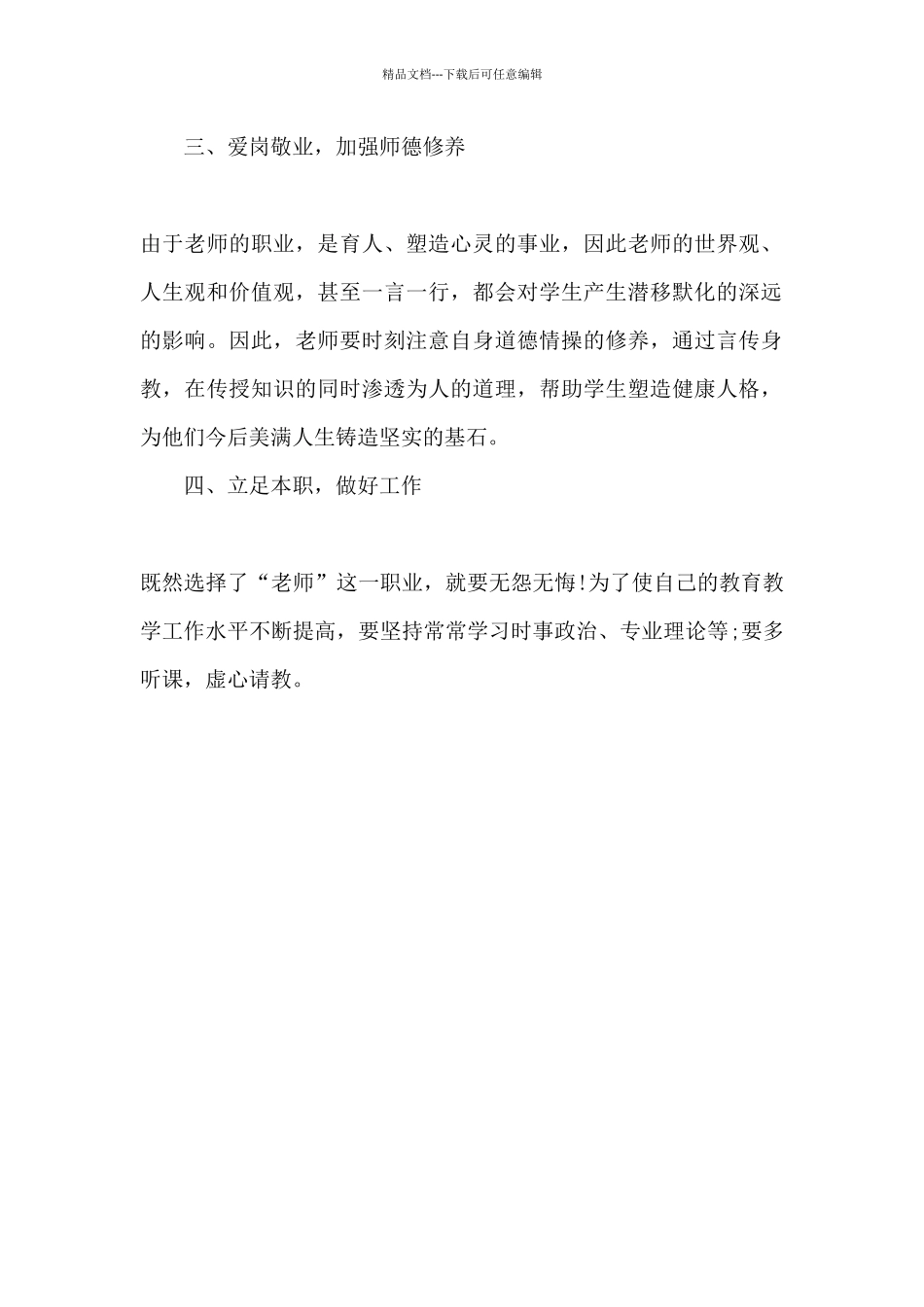 精品文档---下载后可任意编辑

三、爱岗敬业，加强师德修养

由于老师的职业，是育人、塑造心灵的事业，因此老师的世界观、人生观和价值观，甚至一言一行，都会对学生产生潜移默化的深远的影响。因此，老师要时刻注意自身道德情操的修养，通过言传身教，在传授知识的同时渗透为人的道理，帮助学生塑造健康人格，为他们今后美满人生铸造坚实的基石。

四、立足本职，做好工作

既然选择了“老师”这一职业，就要无怨无悔!为了使自己的教育教学工作水平不断提高，要坚持常常学习时事政治、专业理论等;要多听课，虚心请教。